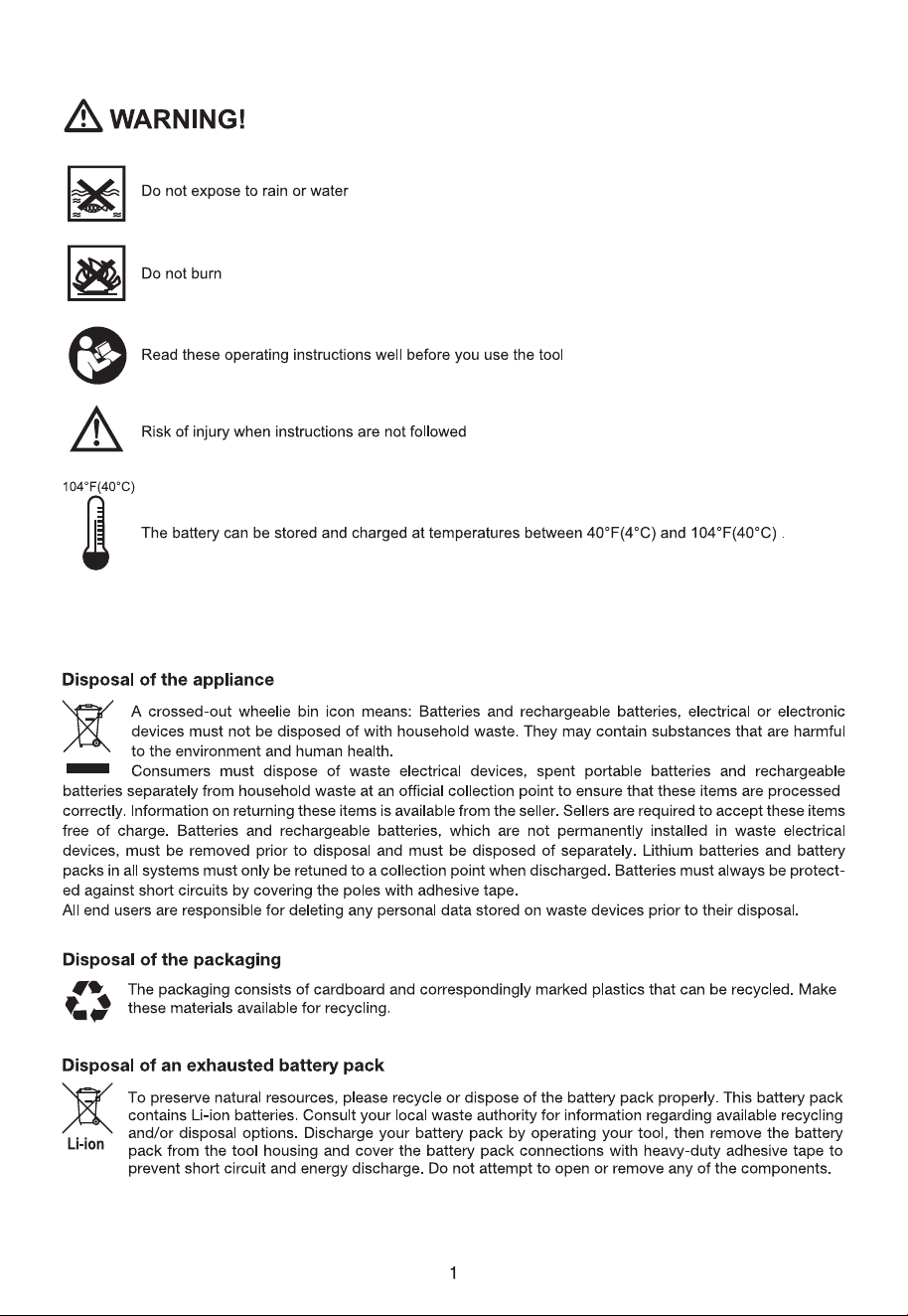 WARNING!

Do not expose to rain or water

Do not burn

Read these operating instructions well before you use the tool

Risk of injury when instructions are not followed

104°F(40°C)

The battery can be stored and charged at temperatures between 40°F(4°C) and 104°F(40°C) .

Disposal of the appliance

A crossed-out wheelie bin icon means: Batteries and rechargeable batteries, electrical or electronic devices must not be disposed of with household waste. They may contain substances that are harmful to the environment and human health.

Consumers must dispose of waste electrical devices, spent portable batteries and rechargeable batteries separately from household waste at an official collection point to ensure that these items are processed correctly. Information on returning these items is available from the seller. Sellers are required to accept these items free of charge. Batteries and rechargeable batteries, which are not permanently installed in waste electrical devices, must be removed prior to disposal and must be disposed of separately. Lithium batteries and battery packs in all systems must only be retuned to a collection point when discharged. Batteries must always be protected against short circuits by covering the poles with adhesive tape.
All end users are responsible for deleting any personal data stored on waste devices prior to their disposal.

Disposal of the packaging

The packaging consists of cardboard and correspondingly marked plastics that can be recycled. Make these materials available for recycling.

Disposal of an exhausted battery pack

Li-ion

To preserve natural resources, please recycle or dispose of the battery pack properly. This battery pack contains Li-ion batteries. Consult your local waste authority for information regarding available recycling and/or disposal options. Discharge your battery pack by operating your tool, then remove the battery pack from the tool housing and cover the battery pack connections with heavy-duty adhesive tape to prevent short circuit and energy discharge. Do not attempt to open or remove any of the components.

1